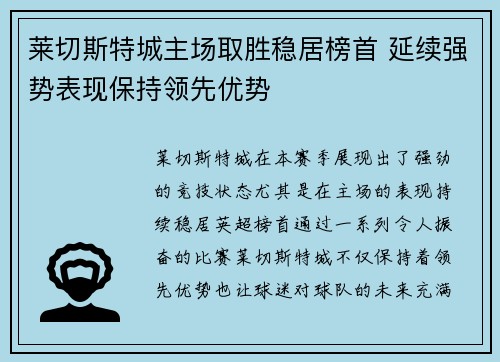 莱切斯特城主场取胜稳居榜首 延续强势表现保持领先优势

莱切斯特城在本赛季展现出了强劲的竞技状态尤其是在主场的表现持续稳居英超榜首通过一系列令人振奋的比赛莱切斯特城不仅保持着领先优势也让球迷对球队的未来充满